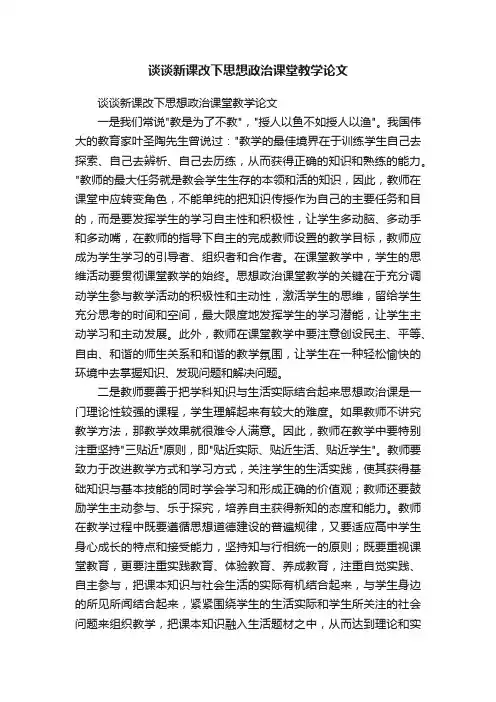 谈谈新课改下思想政治课堂教学论文

谈谈新课改下思想政治课堂教学论文

一是我们常说"教是为了不教"，"授人以鱼不如授人以渔"。我国伟大的教育家叶圣陶先生曾说过："教学的最佳境界在于训练学生自己去探索、自己去辨析、自己去历练，从而获得正确的知识和熟练的能力。"教师的最大任务就是教会学生生存的本领和活的知识，因此，教师在课堂中应转变角色，不能单纯的把知识传授作为自己的主要任务和目的，而是要发挥学生的学习自主性和积极性，让学生多动脑、多动手和多动嘴，在教师的指导下自主的完成教师设置的教学目标，教师应成为学生学习的引导者、组织者和合作者。在课堂教学中，学生的思维活动要贯彻课堂教学的始终。思想政治课堂教学的关键在于充分调动学生参与教学活动的积极性和主动性，激活学生的思维，留给学生充分思考的时间和空间，最大限度地发挥学生的学习潜能，让学生主动学习和主动发展。此外，教师在课堂教学中要注意创设民主、平等、自由、和谐的师生关系和和谐的教学氛围，让学生在一种轻松愉快的环境中去掌握知识、发现问题和解决问题。

二是教师要善于把学科知识与生活实际结合起来思想政治课是一门理论性较强的课程，学生理解起来有较大的难度。如果教师不讲究教学方法，那教学效果就很难令人满意。因此，教师在教学中要特别注重坚持"三贴近"原则，即"贴近实际、贴近生活、贴近学生"。教师要致力于改进教学方式和学习方式，关注学生的生活实践，使其获得基础知识与基本技能的同时学会学习和形成正确的价值观；教师还要鼓励学生主动参与、乐于探究，培养自主获得新知的态度和能力。教师在教学过程中既要遵循思想道德建设的普遍规律，又要适应高中学生身心成长的特点和接受能力，坚持知与行相统一的原则；既要重视课堂教育，更要注重实践教育、体验教育、养成教育，注重自觉实践、自主参与，把课本知识与社会生活的实际有机结合起来，与学生身边的所见所闻结合起来，紧紧围绕学生的生活实际和学生所关注的社会问题来组织教学，把课本知识融入生活题材之中，从而达到理论和实